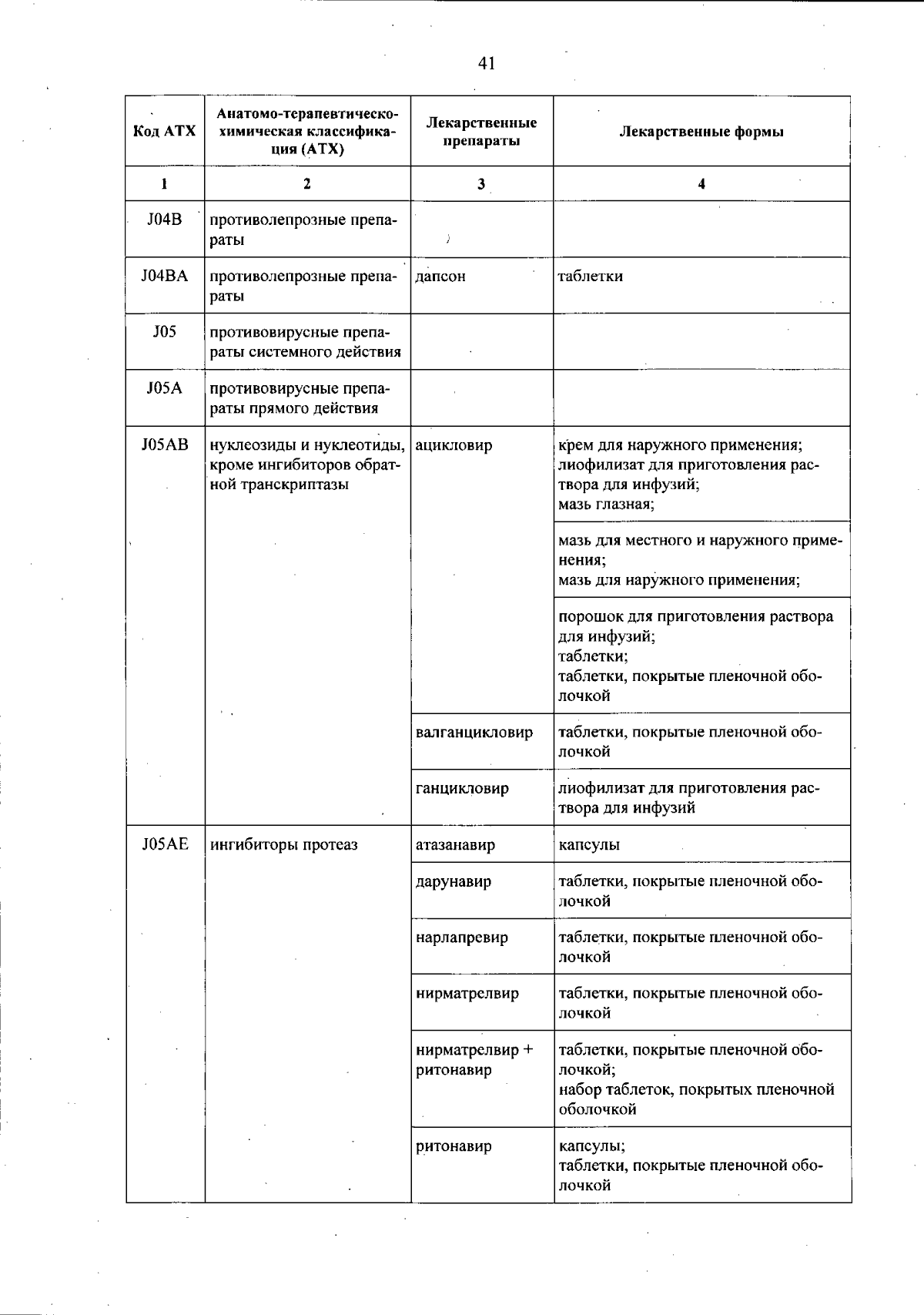 41

| Код АТХ | Анатомо-терапевтическо-химическая классификация (АТХ) | Лекарственные препараты | Лекарственные формы |
|---|---|---|---|
| 1 | 2 | 3 | 4 |
| J04B | противолепрозные препараты | | |
| J04BA | противолепрозные препараты | дапсон | таблетки |
| J05 | противовирусные препараты системного действия | | |
| J05A | противовирусные препараты прямого действия | | |
| J05AB | нуклеозиды и нуклеотиды, кроме ингибиторов обратной транскриптазы | ацикловир | крем для наружного применения; лиофилизат для приготовления раствора для инфузий; мазь глазная; |
| | | | мазь для местного и наружного применения; мазь для наружного применения; |
| | | | порошок для приготовления раствора для инфузий; таблетки; таблетки, покрытые пленочной оболочкой |
| | | валганцикловир | таблетки, покрытые пленочной оболочкой |
| | | ганцикловир | лиофилизат для приготовления раствора для инфузий |
| J05AE | ингибиторы протеаз | атазанавир | капсулы |
| | | дарунавир | таблетки, покрытые пленочной оболочкой |
| | | нарлапревир | таблетки, покрытые пленочной оболочкой |
| | | нирматрелвир | таблетки, покрытые пленочной оболочкой |
| | | нирматрелвир + ритонавир | таблетки, покрытые пленочной оболочкой; набор таблеток, покрытых пленочной оболочкой |
| | | ритонавир | капсулы; таблетки, покрытые пленочной оболочкой |